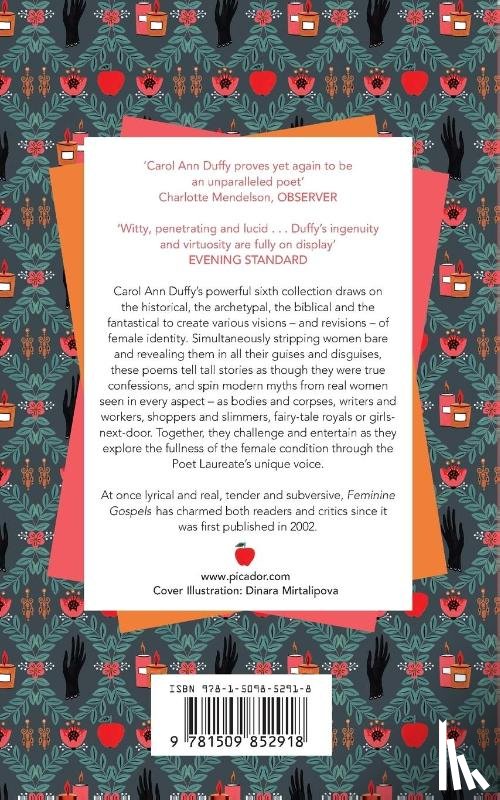 'Carol Ann Duffy proves yet again to be an unparalleled poet'
Charlotte Mendelson, OBSERVER

'Witty, penetrating and lucid . . . Duffy's ingenuity and virtuosity are fully on display'
EVENING STANDARD

Carol Ann Duffy's powerful sixth collection draws on the historical, the archetypal, the biblical and the fantastical to create various visions – and revisions – of female identity. Simultaneously stripping women bare and revealing them in all their guises and disguises, these poems tell tall stories as though they were true confessions, and spin modern myths from real women seen in every aspect – as bodies and corpses, writers and workers, shoppers and slimmers, fairy-tale royals or girls-next-door. Together, they challenge and entertain as they explore the fullness of the female condition through the Poet Laureate's unique voice.

At once lyrical and real, tender and subversive, Feminine Gospels has charmed both readers and critics since it was first published in 2002.

www.picador.com
Cover Illustration: Dinara Mirtalipova

ISBN 978-1-5098-5291-8

9 781509 852918